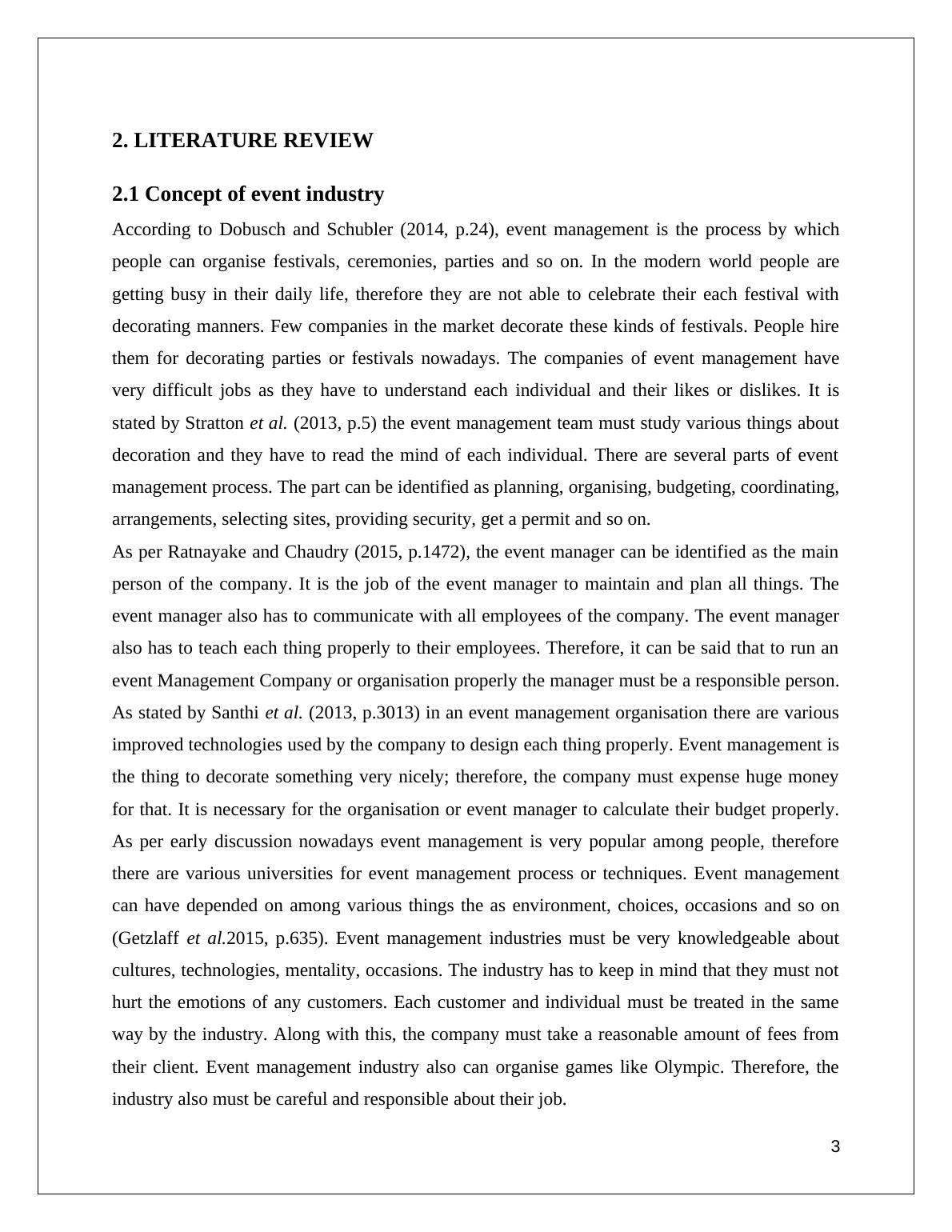 2. LITERATURE REVIEW

2.1 Concept of event industry

According to Dobusch and Schubler (2014, p.24), event management is the process by which people can organise festivals, ceremonies, parties and so on. In the modern world people are getting busy in their daily life, therefore they are not able to celebrate their each festival with decorating manners. Few companies in the market decorate these kinds of festivals. People hire them for decorating parties or festivals nowadays. The companies of event management have very difficult jobs as they have to understand each individual and their likes or dislikes. It is stated by Stratton et al. (2013, p.5) the event management team must study various things about decoration and they have to read the mind of each individual. There are several parts of event management process. The part can be identified as planning, organising, budgeting, coordinating, arrangements, selecting sites, providing security, get a permit and so on.

As per Ratnayake and Chaudry (2015, p.1472), the event manager can be identified as the main person of the company. It is the job of the event manager to maintain and plan all things. The event manager also has to communicate with all employees of the company. The event manager also has to teach each thing properly to their employees. Therefore, it can be said that to run an event Management Company or organisation properly the manager must be a responsible person. As stated by Santhi et al. (2013, p.3013) in an event management organisation there are various improved technologies used by the company to design each thing properly. Event management is the thing to decorate something very nicely; therefore, the company must expense huge money for that. It is necessary for the organisation or event manager to calculate their budget properly. As per early discussion nowadays event management is very popular among people, therefore there are various universities for event management process or techniques. Event management can have depended on among various things the as environment, choices, occasions and so on (Getzlaff et al.2015, p.635). Event management industries must be very knowledgeable about cultures, technologies, mentality, occasions. The industry has to keep in mind that they must not hurt the emotions of any customers. Each customer and individual must be treated in the same way by the industry. Along with this, the company must take a reasonable amount of fees from their client. Event management industry also can organise games like Olympic. Therefore, the industry also must be careful and responsible about their job.

3